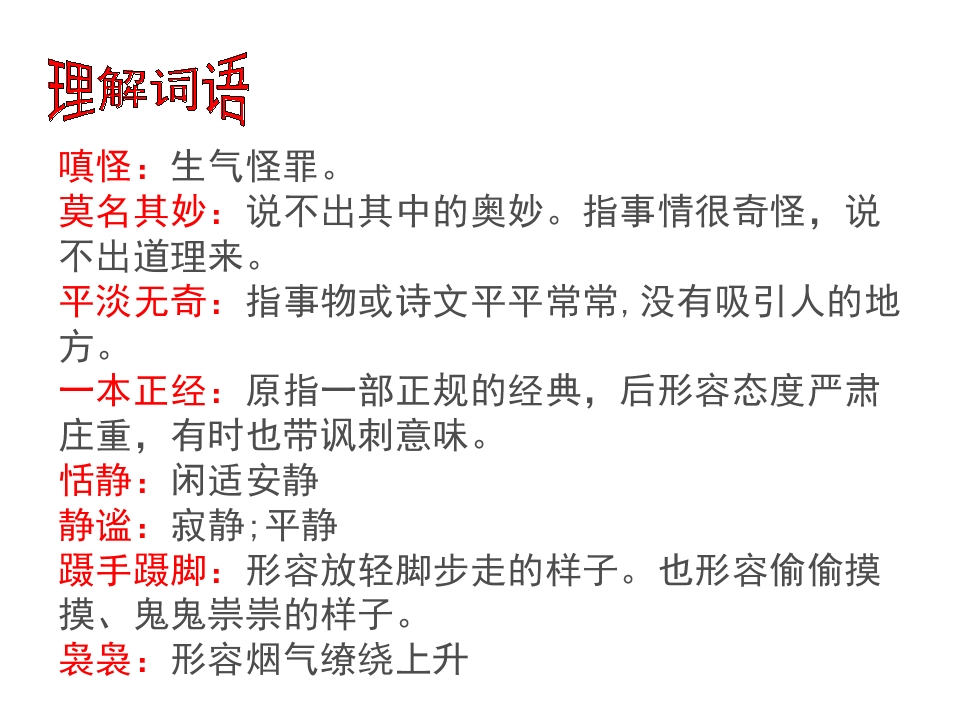 理解词语

嗔怪：生气怪罪。

莫名其妙：说不出其中的奥妙。指事情很奇怪，说不出道理来。

平淡无奇：指事物或诗文平平常常,没有吸引人的地方。

一本正经：原指一部正规的经典，后形容态度严肃庄重，有时也带讽刺意味。

恬静：闲适安静

静谧：寂静;平静

蹑手蹑脚：形容放轻脚步走的样子。也形容偷偷摸摸、鬼鬼祟祟的样子。

袅袅：形容烟气缭绕上升